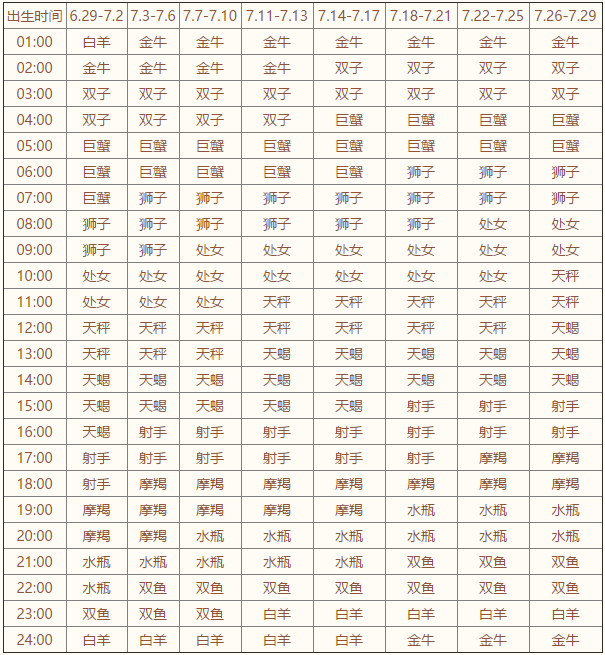 | 出生时间 | 6.29-7.2 | 7.3-7.6 | 7.7-7.10 | 7.11-7.13 | 7.14-7.17 | 7.18-7.21 | 7.22-7.25 | 7.26-7.29 |
|---|---|---|---|---|---|---|---|---|
| 01:00 | 白羊 | 金牛 | 金牛 | 金牛 | 金牛 | 金牛 | 金牛 | 金牛 |
| 02:00 | 金牛 | 金牛 | 金牛 | 金牛 | 双子 | 双子 | 双子 | 双子 |
| 03:00 | 双子 | 双子 | 双子 | 双子 | 双子 | 双子 | 双子 | 双子 |
| 04:00 | 双子 | 双子 | 双子 | 双子 | 巨蟹 | 巨蟹 | 巨蟹 | 巨蟹 |
| 05:00 | 巨蟹 | 巨蟹 | 巨蟹 | 巨蟹 | 巨蟹 | 巨蟹 | 巨蟹 | 巨蟹 |
| 06:00 | 巨蟹 | 巨蟹 | 巨蟹 | 巨蟹 | 巨蟹 | 狮子 | 狮子 | 狮子 |
| 07:00 | 巨蟹 | 狮子 | 狮子 | 狮子 | 狮子 | 狮子 | 狮子 | 狮子 |
| 08:00 | 狮子 | 狮子 | 狮子 | 狮子 | 狮子 | 狮子 | 处女 | 处女 |
| 09:00 | 狮子 | 狮子 | 处女 | 处女 | 处女 | 处女 | 处女 | 处女 |
| 10:00 | 处女 | 处女 | 处女 | 处女 | 处女 | 处女 | 处女 | 天秤 |
| 11:00 | 处女 | 处女 | 处女 | 天秤 | 天秤 | 天秤 | 天秤 | 天秤 |
| 12:00 | 天秤 | 天秤 | 天秤 | 天秤 | 天秤 | 天秤 | 天秤 | 天蝎 |
| 13:00 | 天秤 | 天秤 | 天秤 | 天蝎 | 天蝎 | 天蝎 | 天蝎 | 天蝎 |
| 14:00 | 天蝎 | 天蝎 | 天蝎 | 天蝎 | 天蝎 | 天蝎 | 天蝎 | 天蝎 |
| 15:00 | 天蝎 | 天蝎 | 天蝎 | 天蝎 | 天蝎 | 射手 | 射手 | 射手 |
| 16:00 | 天蝎 | 射手 | 射手 | 射手 | 射手 | 射手 | 射手 | 射手 |
| 17:00 | 射手 | 射手 | 射手 | 射手 | 射手 | 射手 | 摩羯 | 摩羯 |
| 18:00 | 射手 | 摩羯 | 摩羯 | 摩羯 | 摩羯 | 摩羯 | 摩羯 | 摩羯 |
| 19:00 | 摩羯 | 摩羯 | 摩羯 | 摩羯 | 摩羯 | 水瓶 | 水瓶 | 水瓶 |
| 20:00 | 摩羯 | 摩羯 | 水瓶 | 水瓶 | 水瓶 | 水瓶 | 水瓶 | 水瓶 |
| 21:00 | 水瓶 | 水瓶 | 水瓶 | 水瓶 | 水瓶 | 双鱼 | 双鱼 | 双鱼 |
| 22:00 | 水瓶 | 双鱼 | 双鱼 | 双鱼 | 双鱼 | 双鱼 | 双鱼 | 双鱼 |
| 23:00 | 双鱼 | 双鱼 | 双鱼 | 白羊 | 白羊 | 白羊 | 白羊 | 白羊 |
| 24:00 | 白羊 | 白羊 | 白羊 | 白羊 | 白羊 | 金牛 | 金牛 | 金牛 |